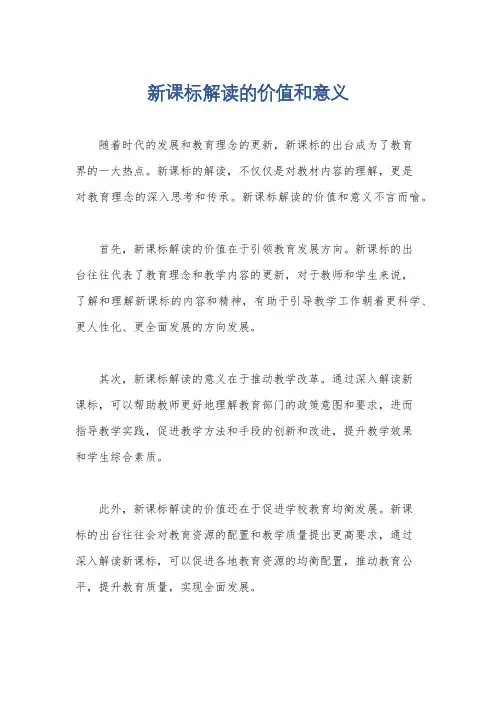 新课标解读的价值和意义

随着时代的发展和教育理念的更新，新课标的出台成为了教育界的一大热点。新课标的解读，不仅仅是对教材内容的理解，更是对教育理念的深入思考和传承。新课标解读的价值和意义不言而喻。

首先，新课标解读的价值在于引领教育发展方向。新课标的出台往往代表了教育理念和教学内容的更新，对于教师和学生来说，了解和理解新课标的内容和精神，有助于引导教学工作朝着更科学、更人性化、更全面发展的方向发展。

其次，新课标解读的意义在于推动教学改革。通过深入解读新课标，可以帮助教师更好地理解教育部门的政策意图和要求，进而指导教学实践，促进教学方法和手段的创新和改进，提升教学效果和学生综合素质。

此外，新课标解读的价值还在于促进学校教育均衡发展。新课标的出台往往会对教育资源的配置和教学质量提出更高要求，通过深入解读新课标，可以促进各地教育资源的均衡配置，推动教育公平，提升教育质量，实现全面发展。